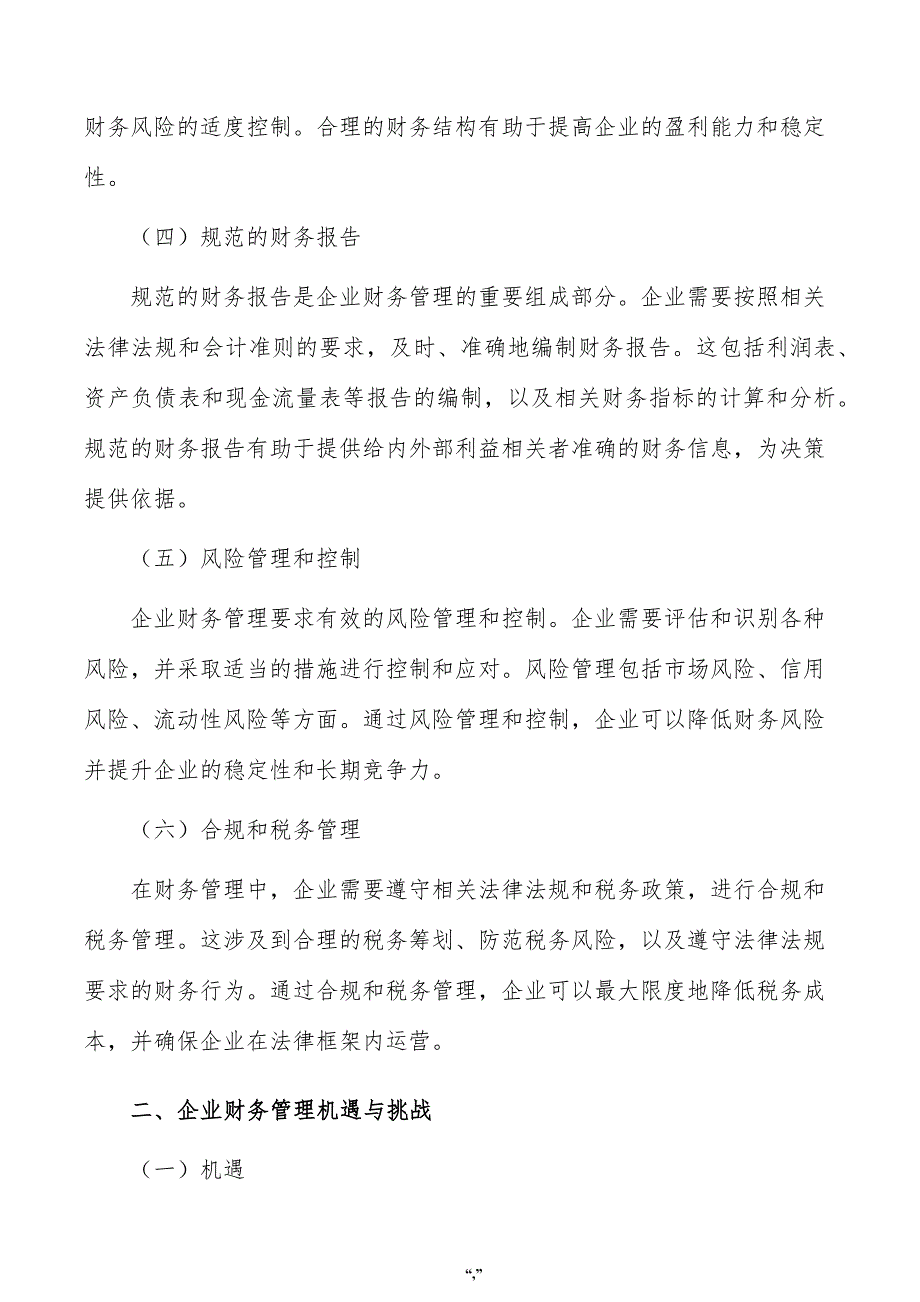 财务风险的适度控制。合理的财务结构有助于提高企业的盈利能力和稳定性。

（四）规范的财务报告

规范的财务报告是企业财务管理的重要组成部分。企业需要按照相关法律法规和会计准则的要求，及时、准确地编制财务报告。这包括利润表、资产负债表和现金流量表等报告的编制，以及相关财务指标的计算和分析。规范的财务报告有助于提供给内外部利益相关者准确的财务信息，为决策提供依据。

（五）风险管理和控制

企业财务管理要求有效的风险管理和控制。企业需要评估和识别各种风险，并采取适当的措施进行控制和应对。风险管理包括市场风险、信用风险、流动性风险等方面。通过风险管理和控制，企业可以降低财务风险并提升企业的稳定性和长期竞争力。

（六）合规和税务管理

在财务管理中，企业需要遵守相关法律法规和税务政策，进行合规和税务管理。这涉及到合理的税务筹划、防范税务风险，以及遵守法律法规要求的财务行为。通过合规和税务管理，企业可以最大限度地降低税务成本，并确保企业在法律框架内运营。

二、企业财务管理机遇与挑战

（一）机遇

“,”